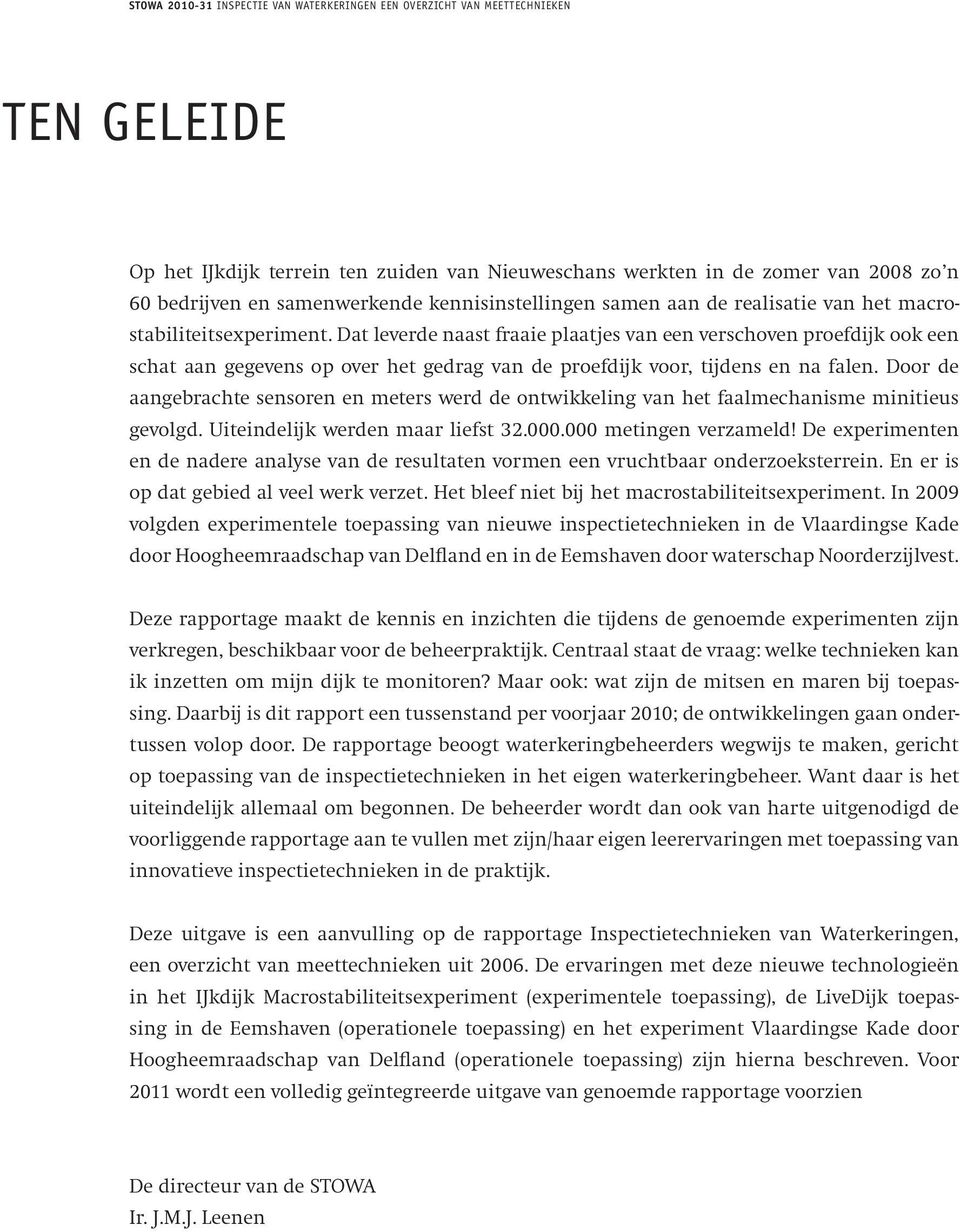 STOWA 2010-31 INSPECTIE VAN WATERKERINGEN EEN OVERZICHT VAN MEETTECHNIEKEN

TEN GELEIDE

Op het IJkdijk terrein ten zuiden van Nieuweschans werkten in de zomer van 2008 zo'n 60 bedrijven en samenwerkende kennisinstellingen samen aan de realisatie van het macrostabiliteitsexperiment. Dat leverde naast fraaie plaatjes van een verschoven proefdijk ook een schat aan gegevens op over het gedrag van de proefdijk voor, tijdens en na falen. Door de aangebrachte sensoren en meters werd de ontwikkeling van het faalmechanisme minitieus gevolgd. Uiteindelijk werden maar liefst 32.000.000 metingen verzameld! De experimenten en de nadere analyse van de resultaten vormen een vruchtbaar onderzoeksterrein. En er is op dat gebied al veel werk verzet. Het bleef niet bij het macrostabiliteitsexperiment. In 2009 volgden experimentele toepassing van nieuwe inspectietechnieken in de Vlaardingse Kade door Hoogheemraadschap van Delfland en in de Eemshaven door waterschap Noorderzijlvest.

Deze rapportage maakt de kennis en inzichten die tijdens de genoemde experimenten zijn verkregen, beschikbaar voor de beheerpraktijk. Centraal staat de vraag: welke technieken kan ik inzetten om mijn dijk te monitoren? Maar ook: wat zijn de mitsen en maren bij toepassing. Daarbij is dit rapport een tussenstand per voorjaar 2010; de ontwikkelingen gaan ondertussen volop door. De rapportage beoogt waterkeringbeheerders wegwijs te maken, gericht op toepassing van de inspectietechnieken in het eigen waterkeringbeheer. Want daar is het uiteindelijk allemaal om begonnen. De beheerder wordt dan ook van harte uitgenodigd de voorliggende rapportage aan te vullen met zijn/haar eigen leerervaringen met toepassing van innovatieve inspectietechnieken in de praktijk.

Deze uitgave is een aanvulling op de rapportage Inspectietechnieken van Waterkeringen, een overzicht van meettechnieken uit 2006. De ervaringen met deze nieuwe technologieën in het IJkdijk Macrostabiliteitsexperiment (experimentele toepassing), de LiveDijk toepassing in de Eemshaven (operationele toepassing) en het experiment Vlaardingse Kade door Hoogheemraadschap van Delfland (operationele toepassing) zijn hierna beschreven. Voor 2011 wordt een volledig geïntegreerde uitgave van genoemde rapportage voorzien

De directeur van de STOWA
Ir. J.M.J. Leenen